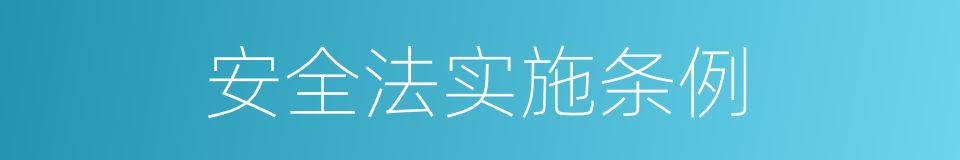 安全法实施条例